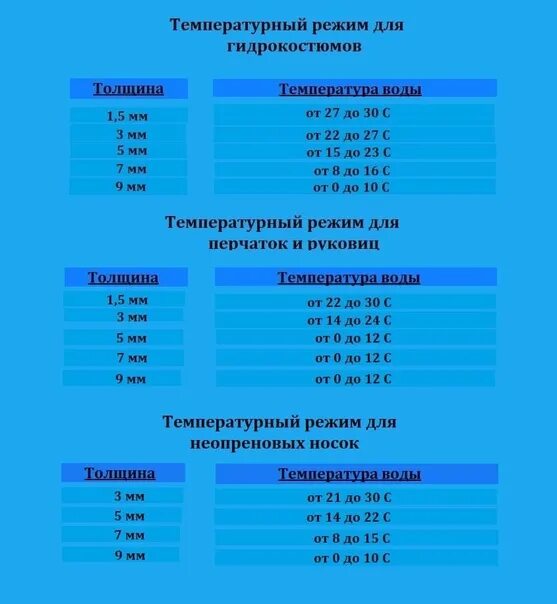 Температурный режим для гидрокостюмов

| Толщина | Температура воды |
|---|---|
| 1,5 мм | от 27 до 30 С |
| 3 мм | от 22 до 27 С |
| 5 мм | от 15 до 23 С |
| 7 мм | от 8 до 16 С |
| 9 мм | от 0 до 10 С |

Температурный режим для перчаток и руковиц

| Толщина | Температура воды |
|---|---|
| 1,5 мм | от 22 до 30 С |
| 3 мм | от 14 до 24 С |
| 5 мм | от 0 до 12 С |
| 7 мм | от 0 до 12 С |
| 9 мм | от 0 до 12 С |

Температурный режим для неопреновых носок

| Толщина | Температура воды |
|---|---|
| 3 мм | от 21 до 30 С |
| 5 мм | от 14 до 22 С |
| 7 мм | от 8 до 15 С |
| 9 мм | от 0 до 10 С |